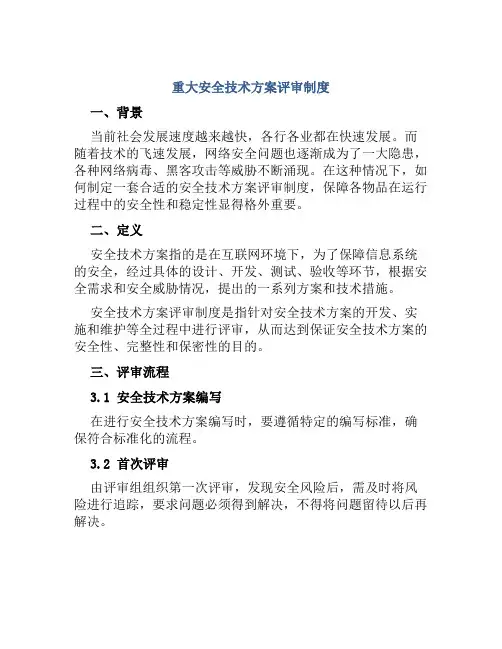 重大安全技术方案评审制度

一、背景

当前社会发展速度越来越快，各行各业都在快速发展。而随着技术的飞速发展，网络安全问题也逐渐成为了一大隐患，各种网络病毒、黑客攻击等威胁不断涌现。在这种情况下，如何制定一套合适的安全技术方案评审制度，保障各物品在运行过程中的安全性和稳定性显得格外重要。

二、定义

安全技术方案指的是在互联网环境下，为了保障信息系统的安全，经过具体的设计、开发、测试、验收等环节，根据安全需求和安全威胁情况，提出的一系列方案和技术措施。

安全技术方案评审制度是指针对安全技术方案的开发、实施和维护等全过程中进行评审，从而达到保证安全技术方案的安全性、完整性和保密性的目的。

三、评审流程

3.1 安全技术方案编写

在进行安全技术方案编写时，要遵循特定的编写标准，确保符合标准化的流程。

3.2 首次评审

由评审组组织第一次评审，发现安全风险后，需及时将风险进行追踪，要求问题必须得到解决，不得将问题留待以后再解决。